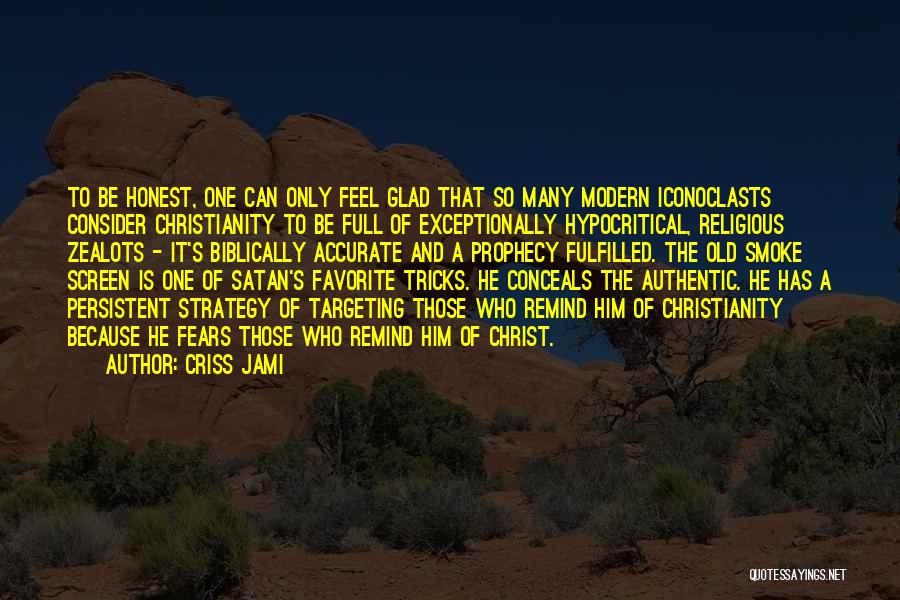 TO BE HONEST, ONE CAN ONLY FEEL GLAD THAT SO MANY MODERN ICONOCLASTS CONSIDER CHRISTIANITY TO BE FULL OF EXCEPTIONALLY HYPOCRITICAL, RELIGIOUS ZEALOTS - IT'S BIBLICALLY ACCURATE AND A PROPHECY FULFILLED. THE OLD SMOKE SCREEN IS ONE OF SATAN'S FAVORITE TRICKS. HE CONCEALS THE AUTHENTIC. HE HAS A PERSISTENT STRATEGY OF TARGETING THOSE WHO REMIND HIM OF CHRISTIANITY BECAUSE HE FEARS THOSE WHO REMIND HIM OF CHRIST.

AUTHOR: CRISS JAMI

QUOTESSAYINGS.NET